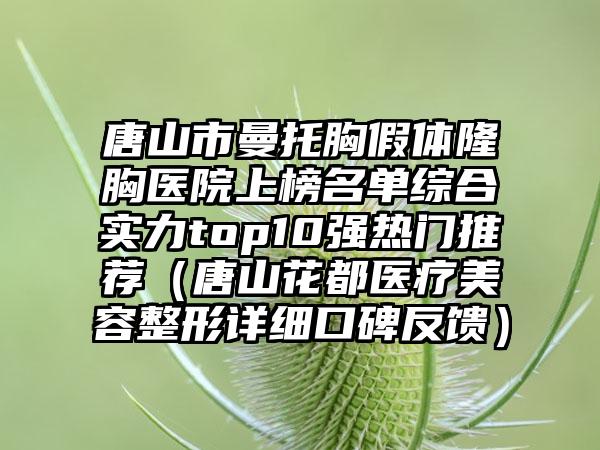 唐山市曼托胸假体隆胸医院上榜名单综合实力top10强热门推荐（唐山花都医疗美容整形详细口碑反馈）